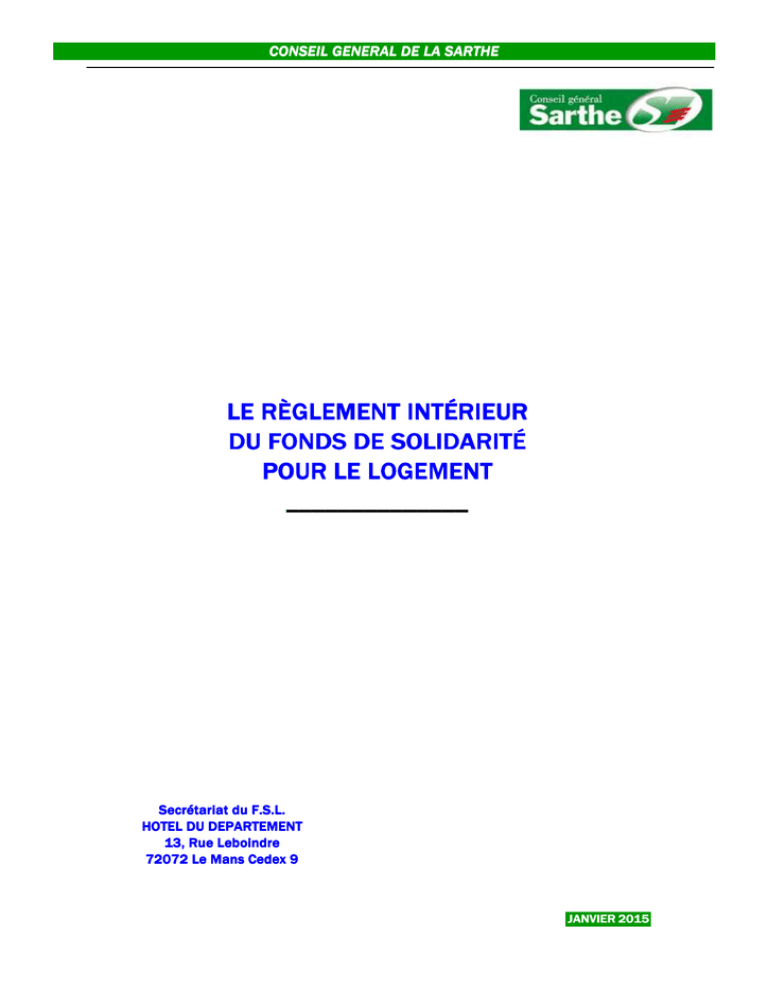 CONSEIL GENERAL DE LA SARTHE

Conseil général
Sarthe

LE RÈGLEMENT INTÉRIEUR
DU FONDS DE SOLIDARITÉ
POUR LE LOGEMENT

Secrétariat du F.S.L.
HOTEL DU DEPARTEMENT
13, Rue Leboindre
72072 Le Mans Cedex 9

JANVIER 2015